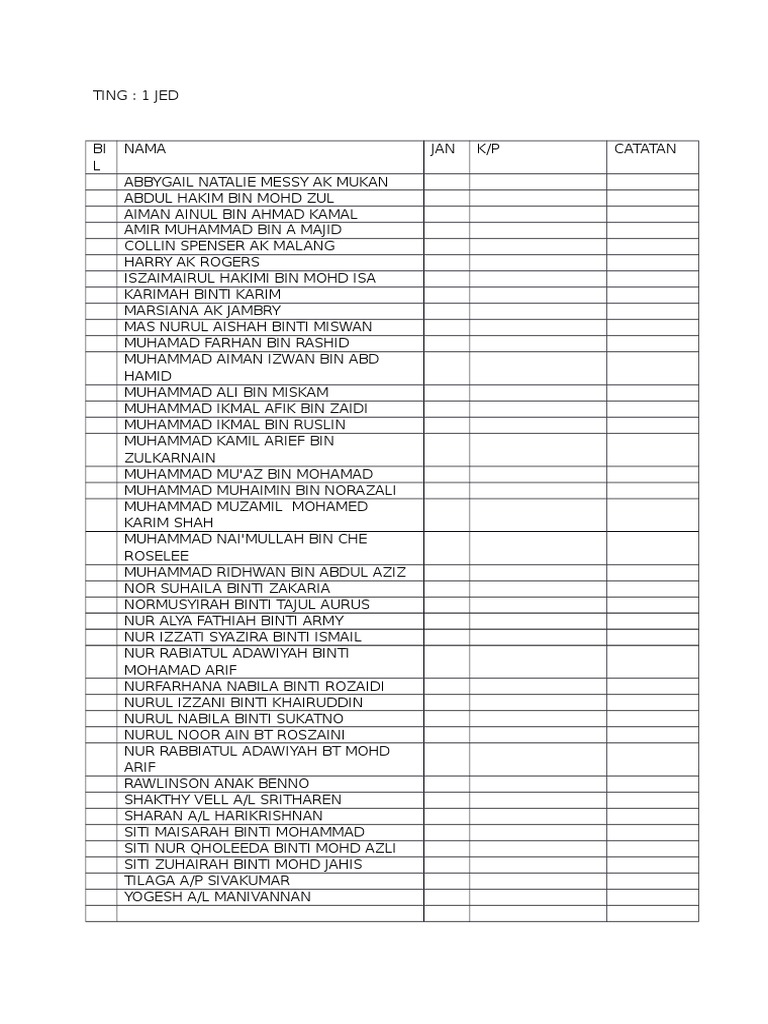 TING : 1 JED

| BIL | NAMA | JAN | K/P | CATATAN |
|---|---|---|---|---|
| | ABBYGAIL NATALIE MESSY AK MUKAN | | | |
| | ABDUL HAKIM BIN MOHD ZUL | | | |
| | AIMAN AINUL BIN AHMAD KAMAL | | | |
| | AMIR MUHAMMAD BIN A MAJID | | | |
| | COLLIN SPENSER AK MALANG | | | |
| | HARRY AK ROGERS | | | |
| | ISZAIMAIRUL HAKIMI BIN MOHD ISA | | | |
| | KARIMAH BINTI KARIM | | | |
| | MARSIANA AK JAMBRY | | | |
| | MAS NURUL AISHAH BINTI MISWAN | | | |
| | MUHAMAD FARHAN BIN RASHID | | | |
| | MUHAMMAD AIMAN IZWAN BIN ABD HAMID | | | |
| | MUHAMMAD ALI BIN MISKAM | | | |
| | MUHAMMAD IKMAL AFIK BIN ZAIDI | | | |
| | MUHAMMAD IKMAL BIN RUSLIN | | | |
| | MUHAMMAD KAMIL ARIEF BIN ZULKARNAIN | | | |
| | MUHAMMAD MU'AZ BIN MOHAMAD | | | |
| | MUHAMMAD MUHAIMIN BIN NORAZALI | | | |
| | MUHAMMAD MUZAMIL MOHAMED KARIM SHAH | | | |
| | MUHAMMAD NAI'MULLAH BIN CHE ROSELEE | | | |
| | MUHAMMAD RIDHWAN BIN ABDUL AZIZ | | | |
| | NOR SUHAILA BINTI ZAKARIA | | | |
| | NORMUSYIRAH BINTI TAJUL AURUS | | | |
| | NUR ALYA FATHIAH BINTI ARMY | | | |
| | NUR IZZATI SYAZIRA BINTI ISMAIL | | | |
| | NUR RABIATUL ADAWIYAH BINTI MOHAMAD ARIF | | | |
| | NURFARHANA NABILA BINTI ROZAIDI | | | |
| | NURUL IZZANI BINTI KHAIRUDDIN | | | |
| | NURUL NABILA BINTI SUKATNO | | | |
| | NURUL NOOR AIN BT ROSZAINI | | | |
| | NUR RABBIATUL ADAWIYAH BT MOHD ARIF | | | |
| | RAWLINSON ANAK BENNO | | | |
| | SHAKTHY VELL A/L SRITHAREN | | | |
| | SHARAN A/L HARIKRISHNAN | | | |
| | SITI MAISARAH BINTI MOHAMMAD | | | |
| | SITI NUR QHOLEEDA BINTI MOHD AZLI | | | |
| | SITI ZUHAIRAH BINTI MOHD JAHIS | | | |
| | TILAGA A/P SIVAKUMAR | | | |
| | YOGESH A/L MANIVANNAN | | | |
| | | | | |